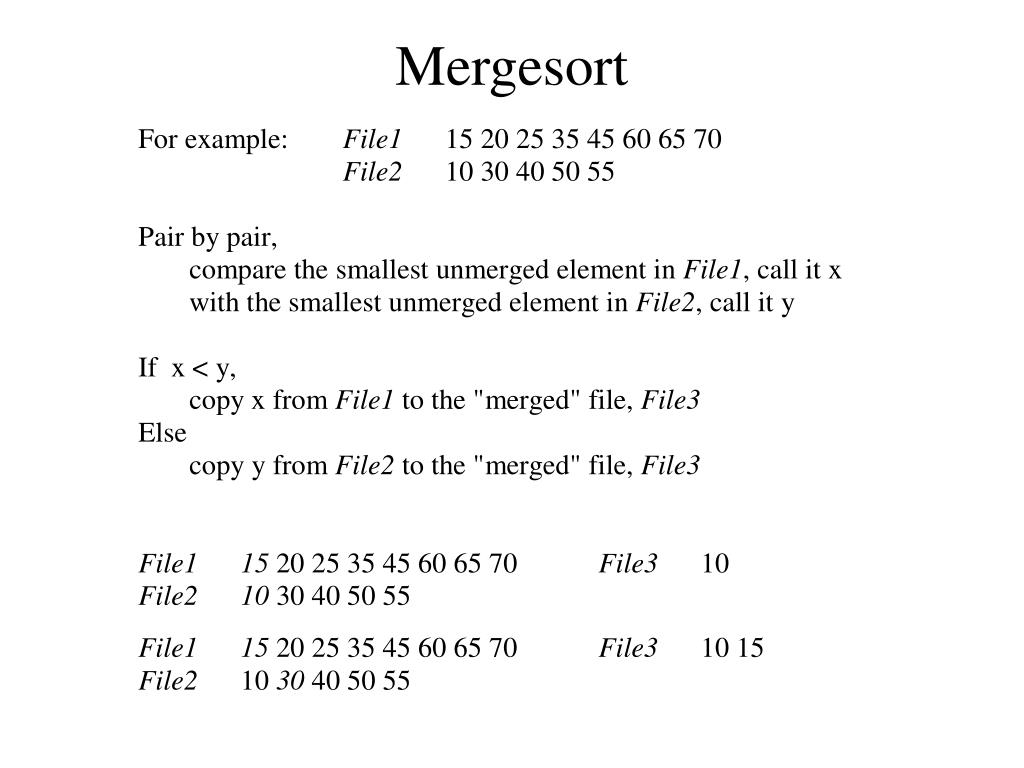 Mergesort

For example: File1 15 20 25 35 45 60 65 70
File2 10 30 40 50 55

Pair by pair,
compare the smallest unmerged element in File1, call it x
with the smallest unmerged element in File2, call it y

If x < y,
copy x from File1 to the "merged" file, File3
Else
copy y from File2 to the "merged" file, File3

File1 15 20 25 35 45 60 65 70 File3 10
File2 10 30 40 50 55

File1 15 20 25 35 45 60 65 70 File3 10 15
File2 10 30 40 50 55